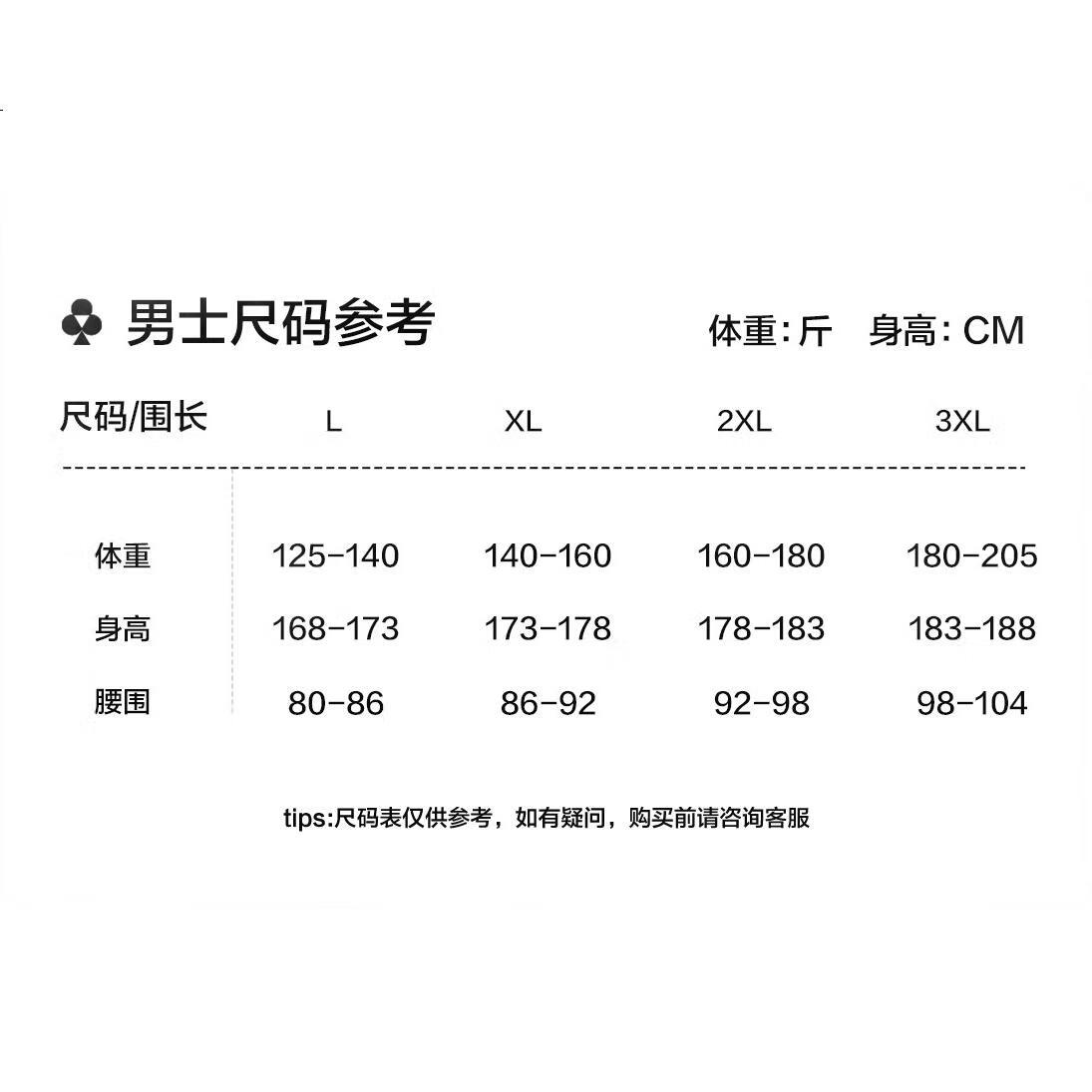 ♣ 男士尺码参考

体重：斤 身高：CM

| 尺码/围长 | L | XL | 2XL | 3XL |
|---|---|---|---|---|
| 体重 | 125-140 | 140-160 | 160-180 | 180-205 |
| 身高 | 168-173 | 173-178 | 178-183 | 183-188 |
| 腰围 | 80-86 | 86-92 | 92-98 | 98-104 |

tips:尺码表仅供参考，如有疑问，购买前请咨询客服